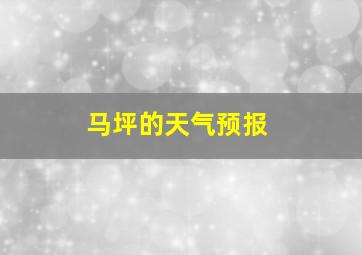 马坪的天气预报